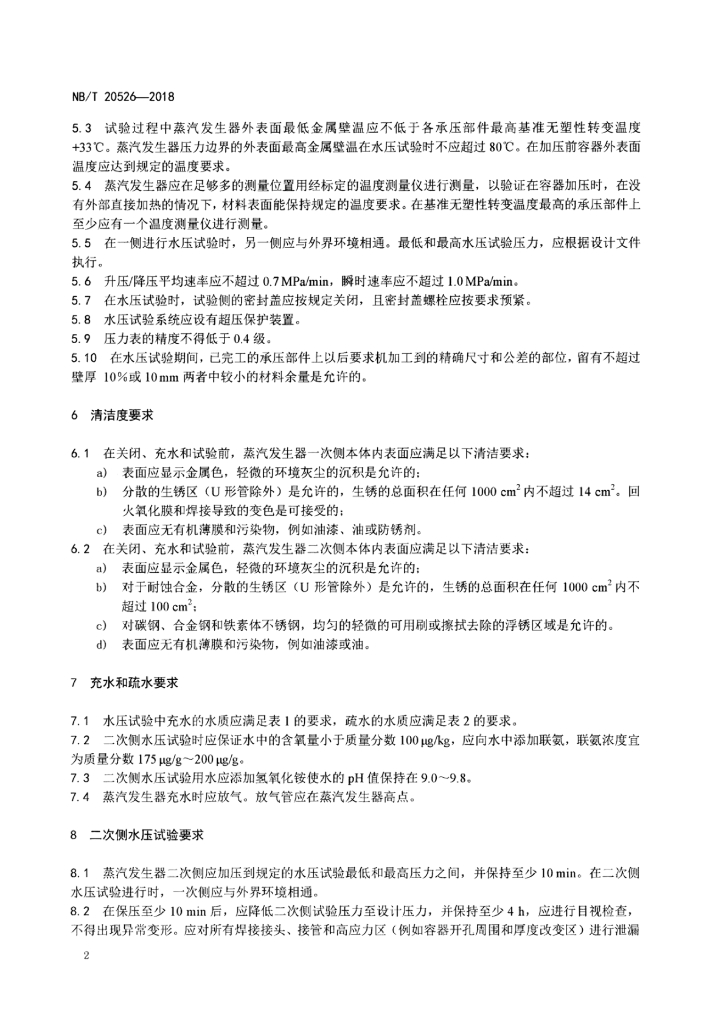 NB/T 20526—2018

5.3 试验过程中蒸汽发生器外表面最低金属壁温应不低于各承压部件最高基准无塑性转变温度+33℃。蒸汽发生器压力边界的外表面最高金属壁温在水压试验时不应超过 80℃。在加压前容器外表面温度应达到规定的温度要求。

5.4 蒸汽发生器应在足够多的测量位置用经标定的温度测量仪进行测量，以验证在容器加压时，在没有外部直接加热的情况下，材料表面能保持规定的温度要求。在基准无塑性转变温度最高的承压部件上至少应有一个温度测量仪进行测量。

5.5 在一侧进行水压试验时，另一侧应与外界环境相通。最低和最高水压试验压力，应根据设计文件执行。

5.6 升压/降压平均速率应不超过 0.7 MPa/min，瞬时速率应不超过 1.0 MPa/min。

5.7 在水压试验时，试验侧的密封盖应按规定关闭，且密封盖螺栓应按要求预紧。

5.8 水压试验系统应设有超压保护装置。

5.9 压力表的精度不得低于 0.4 级。

5.10 在水压试验期间，已完工的承压部件上以后要求机加工到的精确尺寸和公差的部位，留有不超过壁厚 10%或 10 mm 两者中较小的材料余量是允许的。

6 清洁度要求

6.1 在关闭、充水和试验前，蒸汽发生器一次侧本体内表面应满足以下清洁要求：

a) 表面应显示金属色，轻微的环境灰尘的沉积是允许的；

b) 分散的生锈区（U 形管除外）是允许的，生锈的总面积在任何 1000 $cm^2$ 内不超过 14 $cm^2$。回火氧化膜和焊接导致的变色是可接受的；

c) 表面应无有机薄膜和污染物，例如油漆、油或防锈剂。

6.2 在关闭、充水和试验前，蒸汽发生器二次侧本体内表面应满足以下清洁要求：

a) 表面应显示金属色，轻微的环境灰尘的沉积是允许的；

b) 对于耐蚀合金，分散的生锈区（U 形管除外）是允许的，生锈的总面积在任何 1000 $cm^2$ 内不超过 100 $cm^2$；

c) 对碳钢、合金钢和铁素体不锈钢，均匀的轻微的可用刷或擦拭去除的浮锈区域是允许的。

d) 表面应无有机薄膜和污染物，例如油漆或油。

7 充水和疏水要求

7.1 水压试验中充水的水质应满足表 1 的要求，疏水的水质应满足表 2 的要求。

7.2 二次侧水压试验时应保证水中的含氧量小于质量分数 100 μg/kg，应向水中添加联氨，联氨浓度宜为质量分数 175 μg/g～200 μg/g。

7.3 二次侧水压试验用水应添加氢氧化铵使水的 pH 值保持在 9.0～9.8。

7.4 蒸汽发生器充水时应放气。放气管应在蒸汽发生器高点。

8 二次侧水压试验要求

8.1 蒸汽发生器二次侧应加压到规定的水压试验最低和最高压力之间，并保持至少 10 min。在二次侧水压试验进行时，一次侧应与外界环境相通。

8.2 在保压至少 10 min 后，应降低二次侧试验压力至设计压力，并保持至少 4 h，应进行目视检查，不得出现异常变形。应对所有焊接接头、接管和高应力区（例如容器开孔周围和厚度改变区）进行泄漏

2